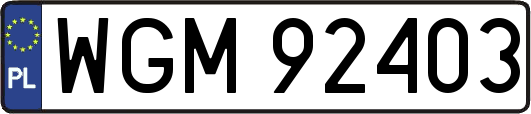 PL

WGM 92403